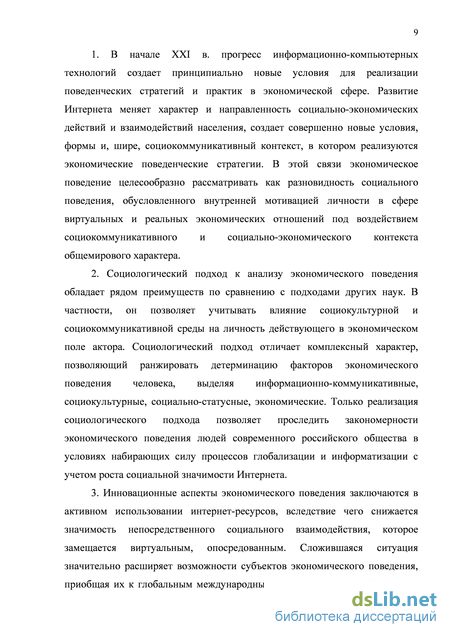 9

1. В начале XXI в. прогресс информационно-компьютерных технологий создает принципиально новые условия для реализации поведенческих стратегий и практик в экономической сфере. Развитие Интернета меняет характер и направленность социально-экономических действий и взаимодействий населения, создает совершенно новые условия, формы и, шире, социокоммуникативный контекст, в котором реализуются экономические поведенческие стратегии. В этой связи экономическое поведение целесообразно рассматривать как разновидность социального поведения, обусловленного внутренней мотивацией личности в сфере виртуальных и реальных экономических отношений под воздействием социокоммуникативного и социально-экономического контекста общемирового характера.

2. Социологический подход к анализу экономического поведения обладает рядом преимуществ по сравнению с подходами других наук. В частности, он позволяет учитывать влияние социокультурной и социокоммуникативной среды на личность действующего в экономическом поле актора. Социологический подход отличает комплексный характер, позволяющий ранжировать детерминацию факторов экономического поведения человека, выделяя информационно-коммуникативные, социокультурные, социально-статусные, экономические. Только реализация социологического подхода позволяет проследить закономерности экономического поведения людей современного российского общества в условиях набирающих силу процессов глобализации и информатизации с учетом роста социальной значимости Интернета.

3. Инновационные аспекты экономического поведения заключаются в активном использовании интернет-ресурсов, вследствие чего снижается значимость непосредственного социального взаимодействия, которое замещается виртуальным, опосредованным. Сложившаяся ситуация значительно расширяет возможности субъектов экономического поведения, приобщая их к глобальным международны

dsLib.net
библиотека диссертаций